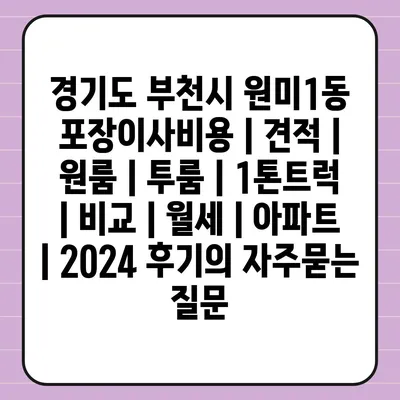 경기도 부천시 원미1동 포장이사비용 | 견적 | 원룸 | 투룸 | 1톤트럭 | 비교 | 월세 | 아파트 | 2024 후기의 자주묻는 질문